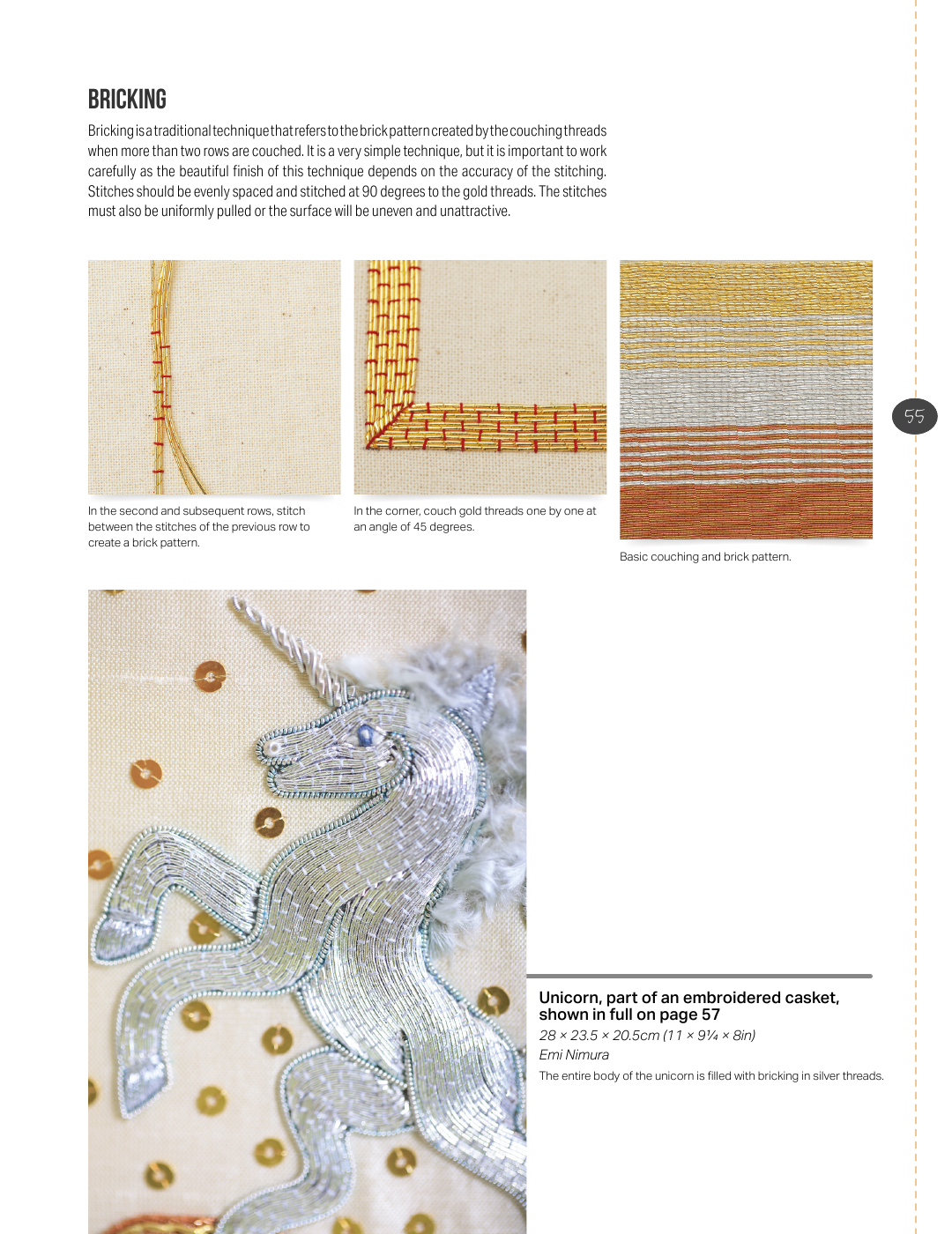 BRICKING

Bricking is a traditional technique that refers to the brick pattern created by the couching threads when more than two rows are couched. It is a very simple technique, but it is important to work carefully as the beautiful finish of this technique depends on the accuracy of the stitching. Stitches should be evenly spaced and stitched at 90 degrees to the gold threads. The stitches must also be uniformly pulled or the surface will be uneven and unattractive.

In the second and subsequent rows, stitch between the stitches of the previous row to create a brick pattern.

In the corner, couch gold threads one by one at an angle of 45 degrees.

Basic couching and brick pattern.

55

Unicorn, part of an embroidered casket, shown in full on page 57

28 × 23.5 × 20.5cm (11 × 9¼ × 8in)

Emi Nimura

The entire body of the unicorn is filled with bricking in silver threads.